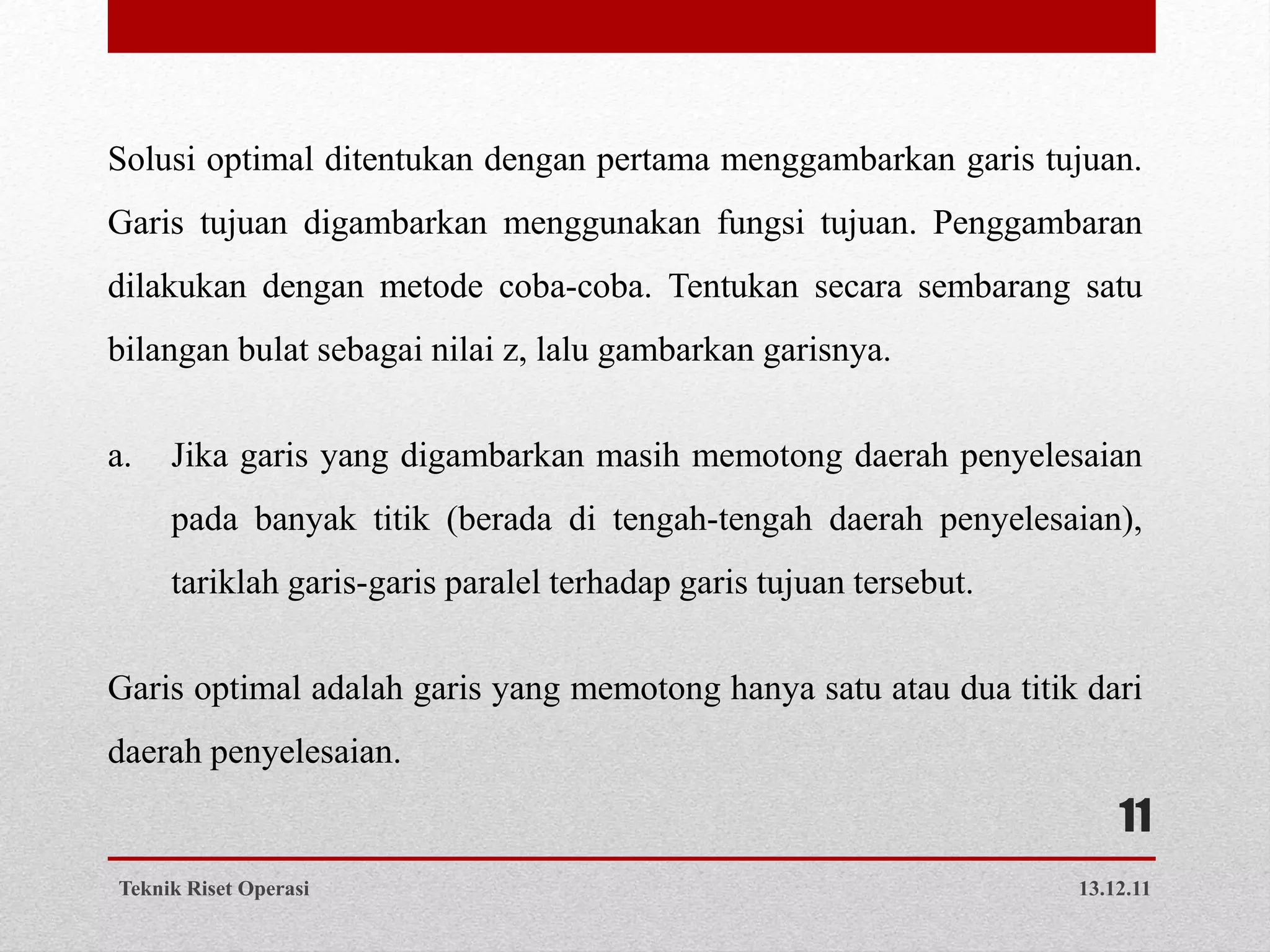 Solusi optimal ditentukan dengan pertama menggambarkan garis tujuan. Garis tujuan digambarkan menggunakan fungsi tujuan. Penggambaran dilakukan dengan metode coba-coba. Tentukan secara sembarang satu bilangan bulat sebagai nilai z, lalu gambarkan garisnya.

a. Jika garis yang digambarkan masih memotong daerah penyelesaian pada banyak titik (berada di tengah-tengah daerah penyelesaian), tariklah garis-garis paralel terhadap garis tujuan tersebut.

Garis optimal adalah garis yang memotong hanya satu atau dua titik dari daerah penyelesaian.

11

Teknik Riset Operasi

13.12.11